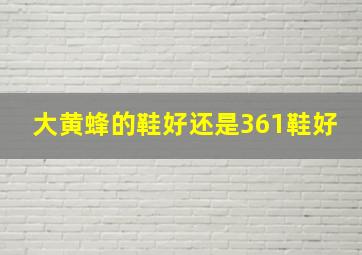 大黄蜂的鞋好还是361鞋好